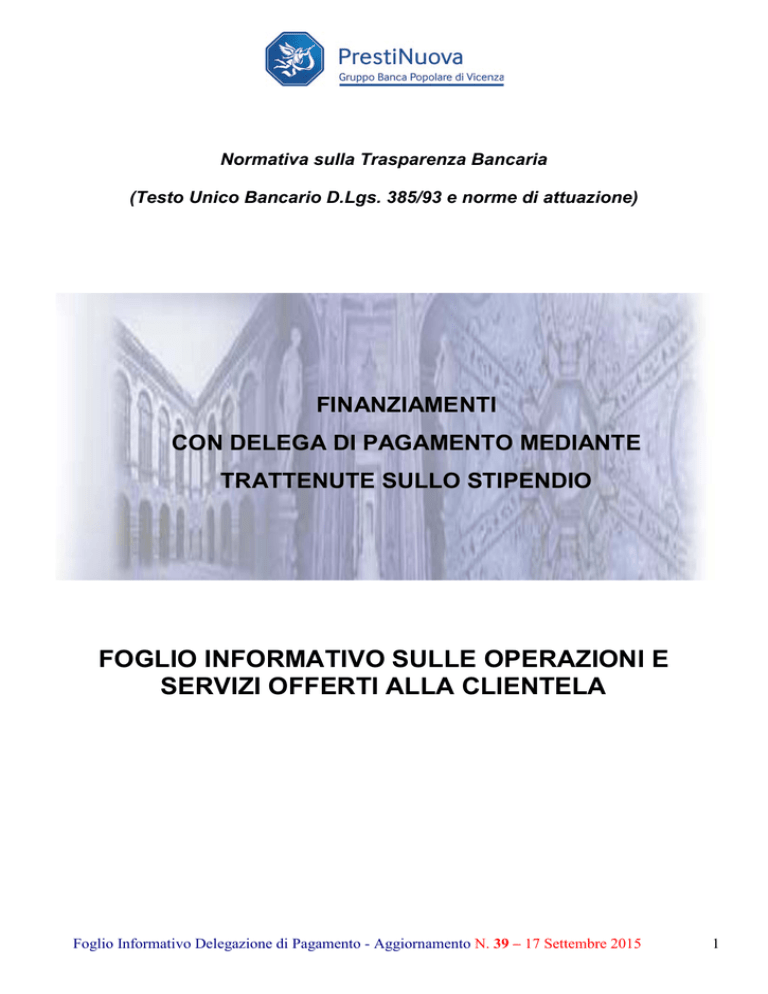 PrestiNuova
Gruppo Banca Popolare di Vicenza

Normativa sulla Trasparenza Bancaria

(Testo Unico Bancario D.Lgs. 385/93 e norme di attuazione)

FINANZIAMENTI
CON DELEGA DI PAGAMENTO MEDIANTE
TRATTENUTE SULLO STIPENDIO

FOGLIO INFORMATIVO SULLE OPERAZIONI E SERVIZI OFFERTI ALLA CLIENTELA

Foglio Informativo Delegazione di Pagamento - Aggiornamento N. 39 – 17 Settembre 2015

1